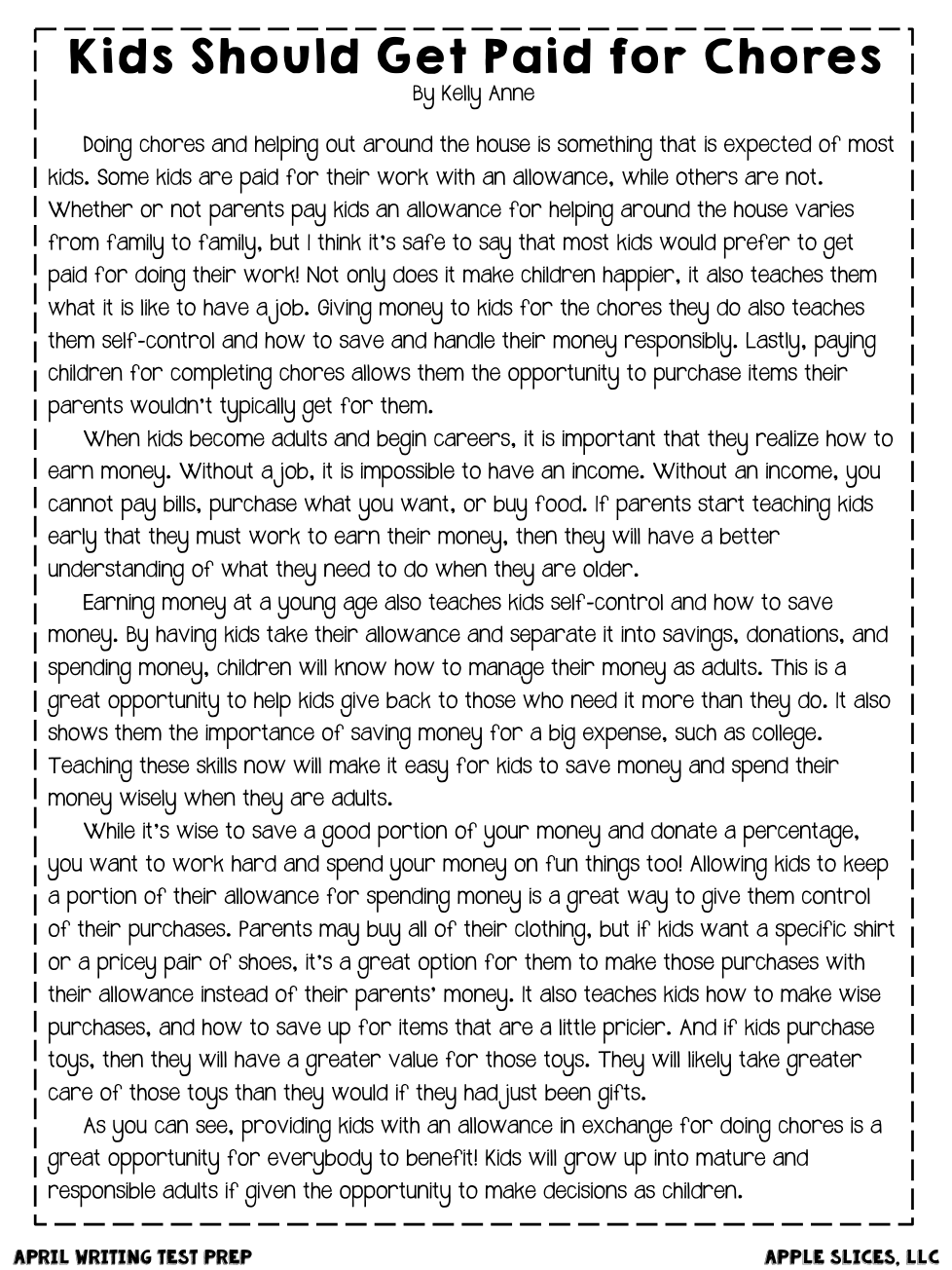 Kids Should Get Paid for Chores
By Kelly Anne

Doing chores and helping out around the house is something that is expected of most kids. Some kids are paid for their work with an allowance, while others are not. Whether or not parents pay kids an allowance for helping around the house varies from family to family, but I think it's safe to say that most kids would prefer to get paid for doing their work! Not only does it make children happier, it also teaches them what it is like to have a job. Giving money to kids for the chores they do also teaches them self-control and how to save and handle their money responsibly. Lastly, paying children for completing chores allows them the opportunity to purchase items their parents wouldn't typically get for them.

When kids become adults and begin careers, it is important that they realize how to earn money. Without a job, it is impossible to have an income. Without an income, you cannot pay bills, purchase what you want, or buy food. If parents start teaching kids early that they must work to earn their money, then they will have a better understanding of what they need to do when they are older.

Earning money at a young age also teaches kids self-control and how to save money. By having kids take their allowance and separate it into savings, donations, and spending money, children will know how to manage their money as adults. This is a great opportunity to help kids give back to those who need it more than they do. It also shows them the importance of saving money for a big expense, such as college. Teaching these skills now will make it easy for kids to save money and spend their money wisely when they are adults.

While it's wise to save a good portion of your money and donate a percentage, you want to work hard and spend your money on fun things too! Allowing kids to keep a portion of their allowance for spending money is a great way to give them control of their purchases. Parents may buy all of their clothing, but if kids want a specific shirt or a pricey pair of shoes, it's a great option for them to make those purchases with their allowance instead of their parents' money. It also teaches kids how to make wise purchases, and how to save up for items that are a little pricier. And if kids purchase toys, then they will have a greater value for those toys. They will likely take greater care of those toys than they would if they had just been gifts.

As you can see, providing kids with an allowance in exchange for doing chores is a great opportunity for everybody to benefit! Kids will grow up into mature and responsible adults if given the opportunity to make decisions as children.

APRIL WRITING TEST PREP
APPLE SLICES, LLC